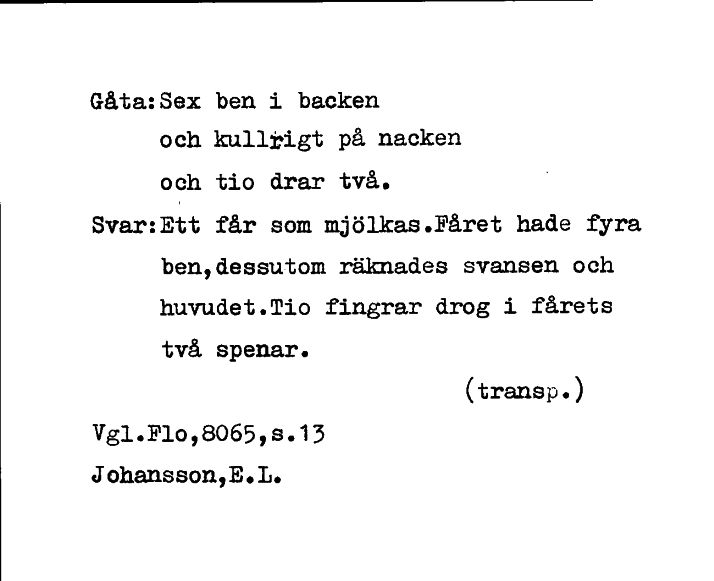 Gåta:Sex ben i backen
och kullrigt på nacken
och tio drar två.

Svar:Ett får som mjölkas.Fåret hade fyra ben,dessutom räknades svansen och huvudet.Tio fingrar drog i fårets två spenar.

(transp.)

Vgl.Flo,8065,s.13
Johansson,E.L.